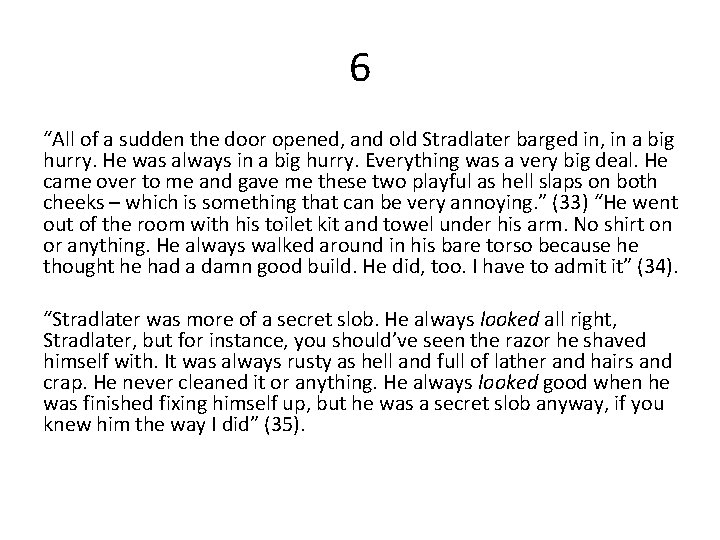 6

"All of a sudden the door opened, and old Stradlater barged in, in a big hurry. He was always in a big hurry. Everything was a very big deal. He came over to me and gave me these two playful as hell slaps on both cheeks – which is something that can be very annoying." (33) "He went out of the room with his toilet kit and towel under his arm. No shirt on or anything. He always walked around in his bare torso because he thought he had a damn good build. He did, too. I have to admit it" (34).

"Stradlater was more of a secret slob. He always looked all right, Stradlater, but for instance, you should've seen the razor he shaved himself with. It was always rusty as hell and full of lather and hairs and crap. He never cleaned it or anything. He always looked good when he was finished fixing himself up, but he was a secret slob anyway, if you knew him the way I did" (35).